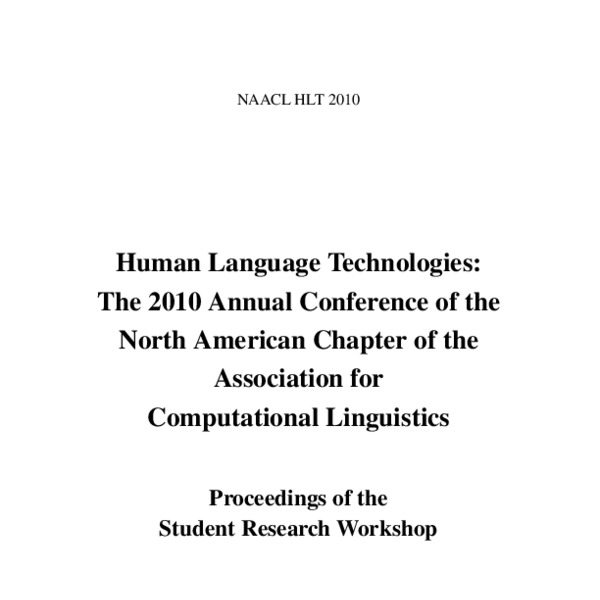 NAACL HLT 2010

Human Language Technologies: The 2010 Annual Conference of the North American Chapter of the Association for Computational Linguistics

Proceedings of the Student Research Workshop